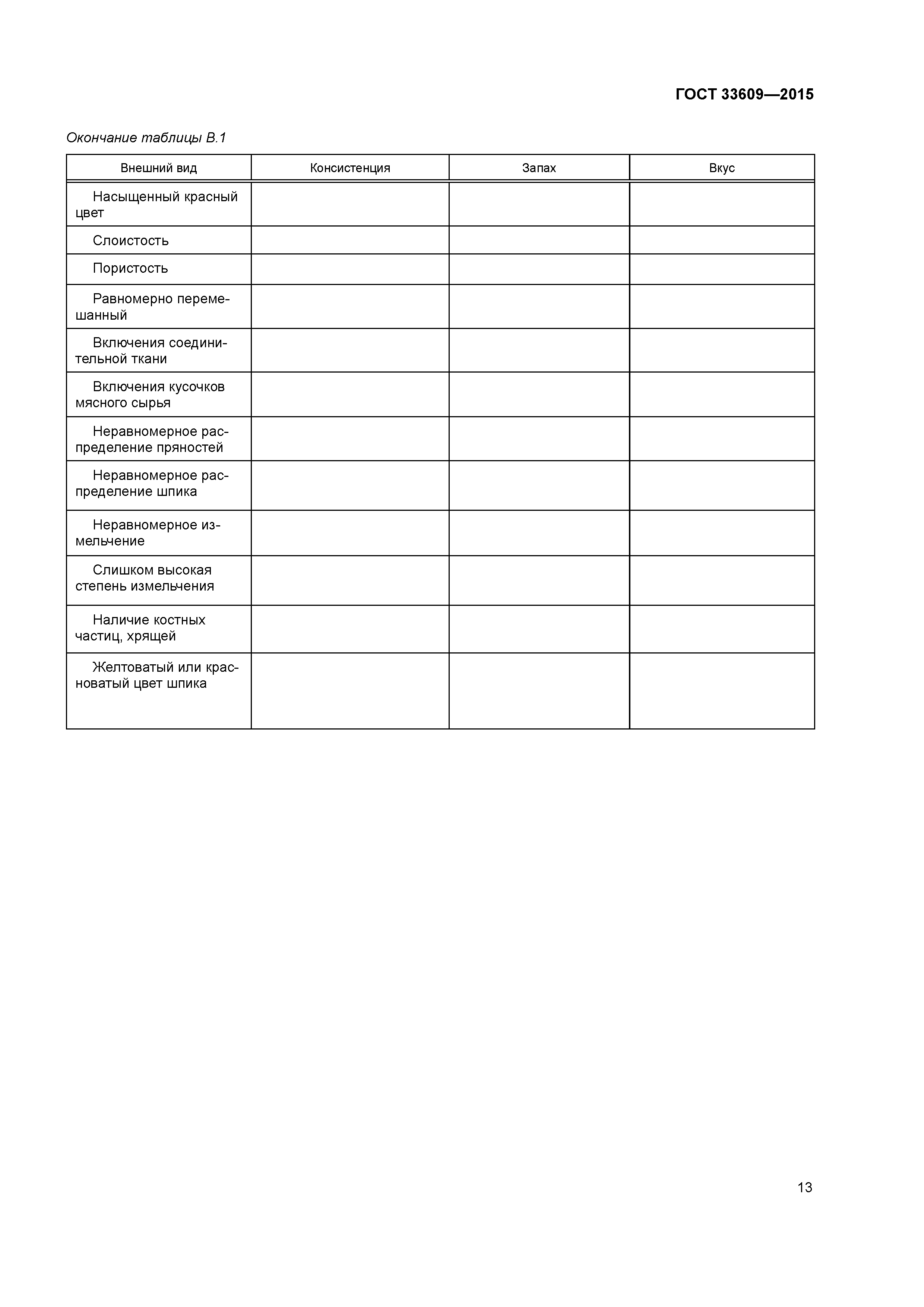 ГОСТ 33609—2015

Окончание таблицы В.1

| Внешний вид | Консистенция | Запах | Вкус |
|---|---|---|---|
| Насыщенный красный цвет | | | |
| Слоистость | | | |
| Пористость | | | |
| Равномерно перемешанный | | | |
| Включения соединительной ткани | | | |
| Включения кусочков мясного сырья | | | |
| Неравномерное распределение пряностей | | | |
| Неравномерное распределение шпика | | | |
| Неравномерное измельчение | | | |
| Слишком высокая степень измельчения | | | |
| Наличие костных частиц, хрящей | | | |
| Желтоватый или красноватый цвет шпика | | | |

13